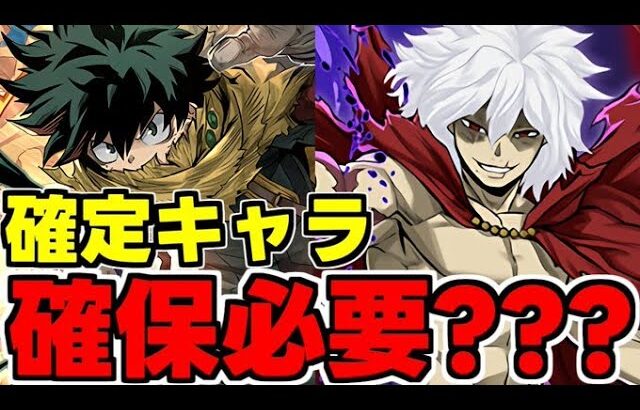 確定キャラ
確保必要???